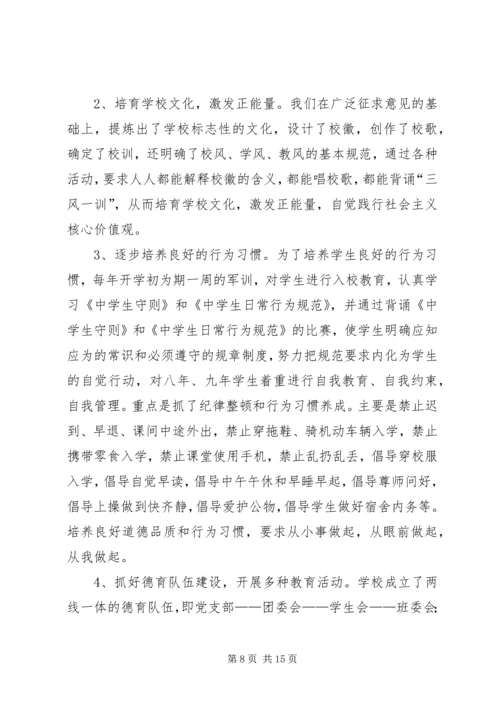 2、培育学校文化，激发正能量。我们在广泛征求意见的基础上，提炼出了学校标志性的文化，设计了校徽，创作了校歌，确定了校训，还明确了校风、学风、教风的基本规范，通过各种活动，要求人人都能解释校徽的含义，都能唱校歌，都能背诵“三风一训”，从而培育学校文化，激发正能量，自觉践行社会主义核心价值观。

3、逐步培养良好的行为习惯。为了培养学生良好的行为习惯，每年开学初为期一周的军训，对学生进行入校教育，认真学习《中学生守则》和《中学生日常行为规范》，并通过背诵《中学生守则》和《中学生日常行为规范》的比赛，使学生明确应知应为的常识和必须遵守的规章制度，努力把规范要求内化为学生的自觉行动，对八年、九年学生着重进行自我教育、自我约束，自我管理。重点是抓了纪律整顿和行为习惯养成。主要是禁止迟到、早退、课间中途外出，禁止穿拖鞋、骑机动车辆入学，禁止携带零食入学，禁止课堂使用手机，禁止乱扔乱丢，倡导穿校服入学，倡导自觉早读，倡导中午午休和早睡早起，倡导尊师问好，倡导上操做到快齐静，倡导爱护公物，倡导学生做好宿舍内务等。培养良好道德品质和行为习惯，要求从小事做起，从眼前做起，从我做起。

4、抓好德育队伍建设，开展多种教育活动。学校成立了两线一体的德育队伍，即党支部——团委会——学生会——班委会;

第 8 页 共 15 页